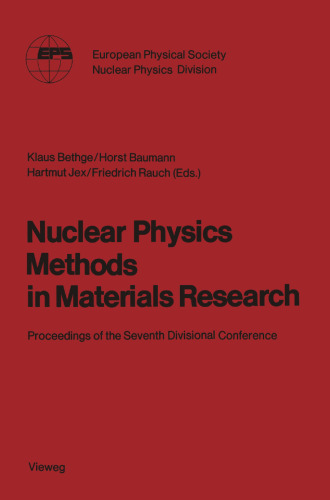 EPS

European Physical Society
Nuclear Physics Division

Klaus Bethge/Horst Baumann
Hartmut Jex/Friedrich Rauch (Eds.)

Nuclear Physics Methods in Materials Research

Proceedings of the Seventh Divisional Conference

Vieweg